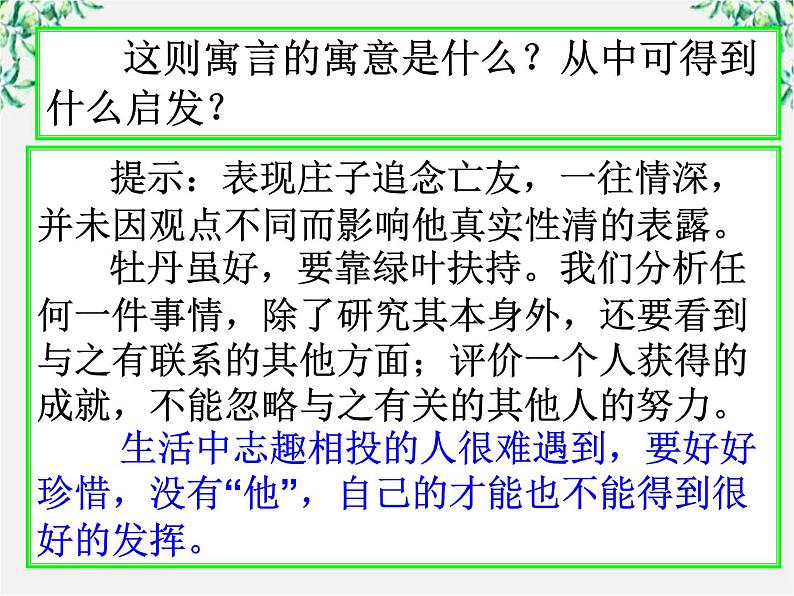 这则寓言的寓意是什么？从中可得到什么启发？

提示：表现庄子追念亡友，一往情深，并未因观点不同而影响他真实性清的表露。

牡丹虽好，要靠绿叶扶持。我们分析任何一件事情，除了研究其本身外，还要看到与之有联系的其他方面；评价一个人获得的成就，不能忽略与之有关的其他人的努力。

生活中志趣相投的人很难遇到，要好好珍惜，没有“他”，自己的才能也不能得到很好的发挥。